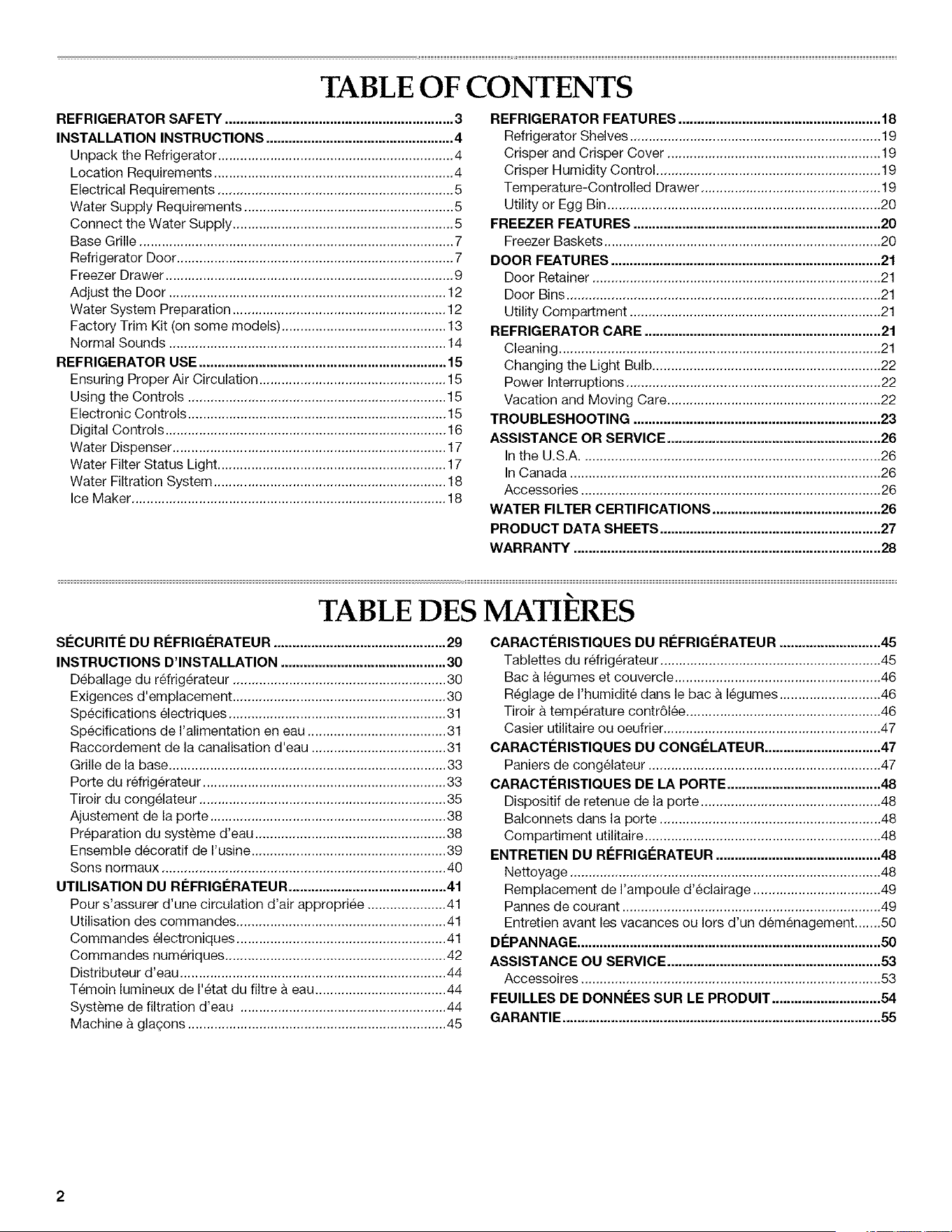 TABLE OF CONTENTS

REFRIGERATOR SAFETY 3
INSTALLATION INSTRUCTIONS 4
Unpack the Refrigerator 4
Location Requirements 4
Electrical Requirements 5
Water Supply Requirements 5
Connect the Water Supply 5
Base Grille 7
Refrigerator Door 7
Freezer Drawer 9
Adjust the Door 12
Water System Preparation 12
Factory Trim Kit (on some models) 13
Normal Sounds 14
REFRIGERATOR USE 15
Ensuring Proper Air Circulation 15
Using the Controls 15
Electronic Controls 15
Digital Controls 16
Water Dispenser 17
Water Filter Status Light 17
Water Filtration System 18
Ice Maker 18

REFRIGERATOR FEATURES 18
Refrigerator Shelves 19
Crisper and Crisper Cover 19
Crisper Humidity Control 19
Temperature-Controlled Drawer 19
Utility or Egg Bin 20
FREEZER FEATURES 20
Freezer Baskets 20
DOOR FEATURES 21
Door Retainer 21
Door Bins 21
Utility Compartment 21
REFRIGERATOR CARE 21
Cleaning 21
Changing the Light Bulb 22
Power Interruptions 22
Vacation and Moving Care 22
TROUBLESHOOTING 23
ASSISTANCE OR SERVICE 26
In the U.S.A. 26
In Canada 26
Accessories 26
WATER FILTER CERTIFICATIONS 26
PRODUCT DATA SHEETS 27
WARRANTY 28

TABLE DES MATIÈRES

SÉCURITÉ DU RÉFRIGÉRATEUR 29
INSTRUCTIONS D'INSTALLATION 30
Déballage du réfrigérateur 30
Exigences d'emplacement 30
Spécifications électriques 31
Spécifications de l'alimentation en eau 31
Raccordement de la canalisation d'eau 31
Grille de la base 33
Porte du réfrigérateur 33
Tiroir du congélateur 35
Ajustement de la porte 38
Préparation du système d'eau 38
Ensemble décoratif de l'usine 39
Sons normaux 40
UTILISATION DU RÉFRIGÉRATEUR 41
Pour s'assurer d'une circulation d'air appropriée 41
Utilisation des commandes 41
Commandes électroniques 41
Commandes numériques 42
Distributeur d'eau 44
Témoin lumineux de l'état du filtre à eau 44
Système de filtration d'eau 44
Machine à glaçons 45

CARACTÉRISTIQUES DU RÉFRIGÉRATEUR 45
Tablettes du réfrigérateur 45
Bac à légumes et couvercle 46
Réglage de l'humidité dans le bac à légumes 46
Tiroir à température contrôlée 46
Casier utilitaire ou oeufrier 47
CARACTÉRISTIQUES DU CONGÉLATEUR 47
Paniers de congélateur 47
CARACTÉRISTIQUES DE LA PORTE 48
Dispositif de retenue de la porte 48
Balconnets dans la porte 48
Compartiment utilitaire 48
ENTRETIEN DU RÉFRIGÉRATEUR 48
Nettoyage 48
Remplacement de l'ampoule d'éclairage 49
Pannes de courant 49
Entretien avant les vacances ou lors d'un déménagement 50
DÉPANNAGE 50
ASSISTANCE OU SERVICE 53
Accessoires 53
FEUILLES DE DONNÉES SUR LE PRODUIT 54
GARANTIE 55

2